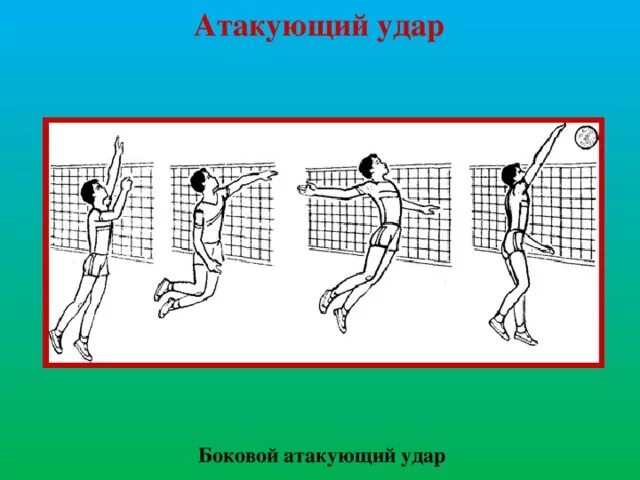 Атакующий удар

Боковой атакующий удар